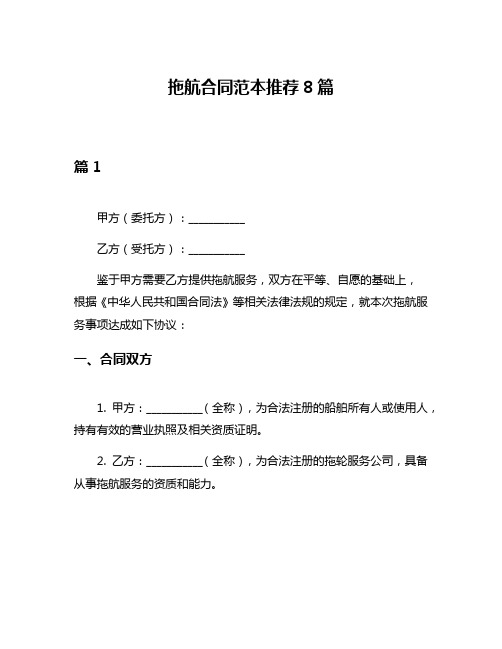 拖航合同范本推荐 8 篇

篇 1

甲方（委托方）：__________

乙方（受托方）：__________

鉴于甲方需要乙方提供拖航服务，双方在平等、自愿的基础上，根据《中华人民共和国合同法》等相关法律法规的规定，就本次拖航服务事项达成如下协议：

一、合同双方

1. 甲方：__________（全称），为合法注册的船舶所有人或使用人，持有有效的营业执照及相关资质证明。

2. 乙方：__________（全称），为合法注册的拖轮服务公司，具备从事拖航服务的资质和能力。